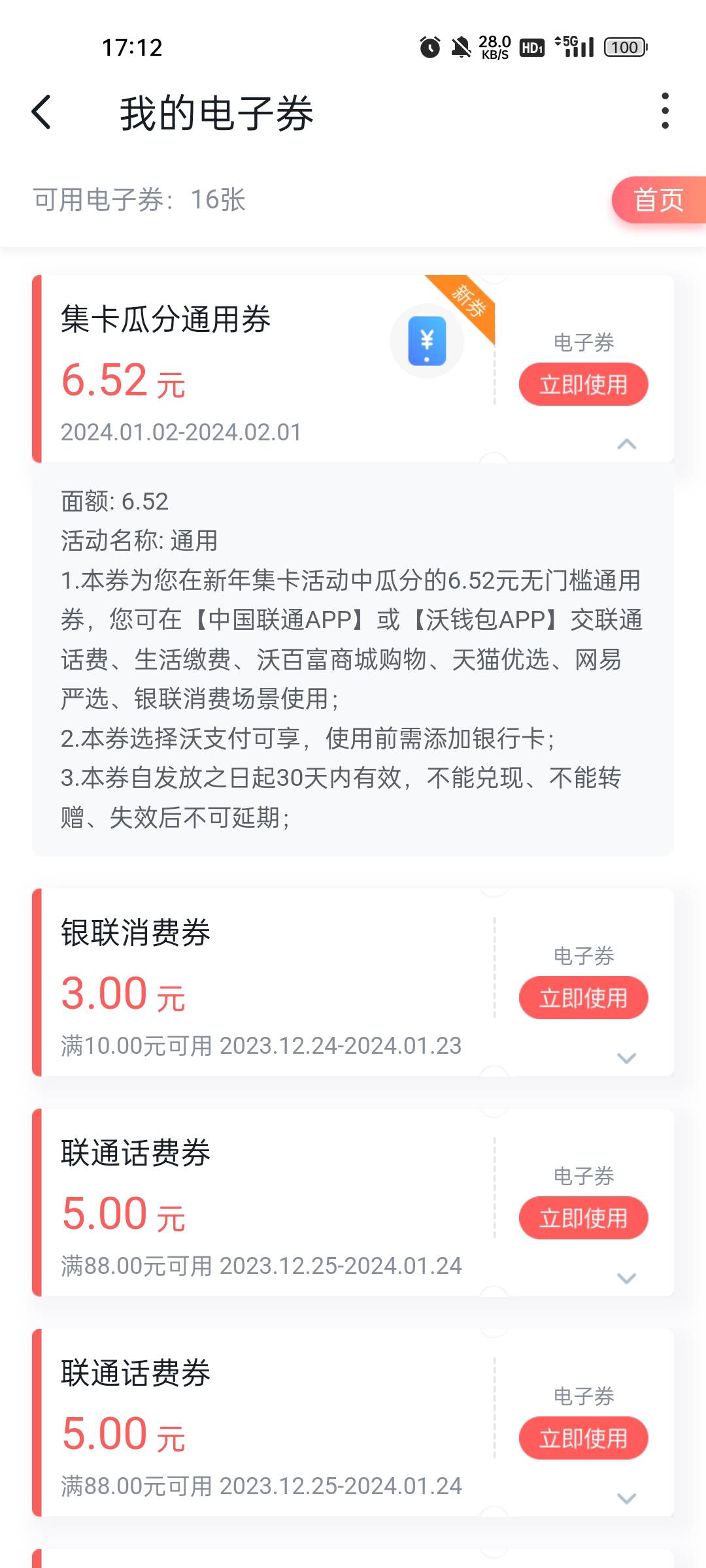 17:12 28.0 KB/S HD 5G 100

我的电子券

可用电子券：16张

首页

集卡瓜分通用券
新券
6.52 元
2024.01.02-2024.02.01
电子券
立即使用

面额: 6.52
活动名称: 通用
1.本券为您在新年集卡活动中瓜分的6.52元无门槛通用券，您可在【中国联通APP】或【沃钱包APP】交联通话费、生活缴费、沃百富商城购物、天猫优选、网易严选、银联消费场景使用；
2.本券选择沃支付可享，使用前需添加银行卡；
3.本券自发放之日起30天内有效，不能兑现、不能转赠、失效后不可延期；

银联消费券
3.00 元
满10.00元可用 2023.12.24-2024.01.23
电子券
立即使用

联通话费券
5.00 元
满88.00元可用 2023.12.25-2024.01.24
电子券
立即使用

联通话费券
5.00 元
满88.00元可用 2023.12.25-2024.01.24
电子券
立即使用